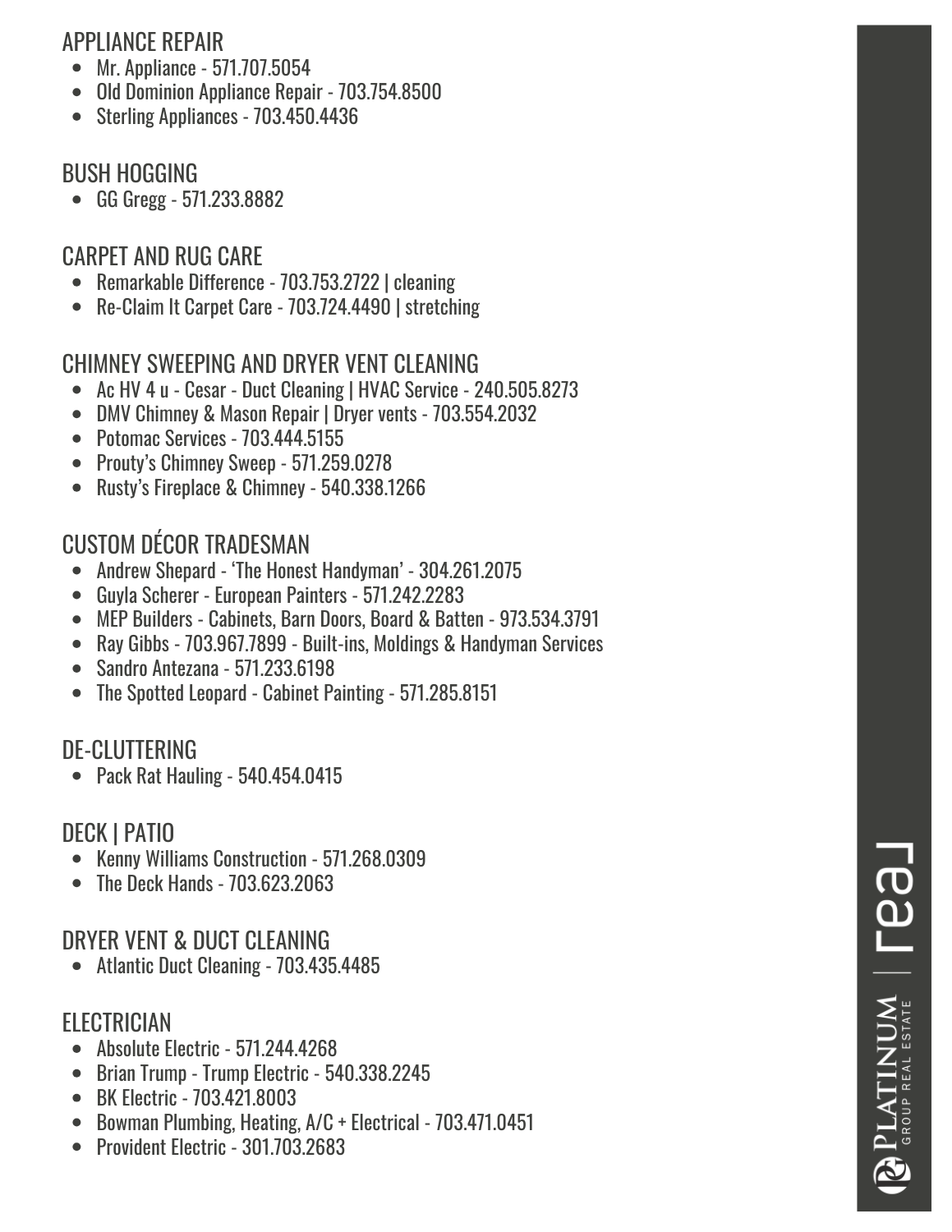 APPLIANCE REPAIR
- Mr. Appliance - 571.707.5054
- Old Dominion Appliance Repair - 703.754.8500
- Sterling Appliances - 703.450.4436

BUSH HOGGING
- GG Gregg - 571.233.8882

CARPET AND RUG CARE
- Remarkable Difference - 703.753.2722 | cleaning
- Re-Claim It Carpet Care - 703.724.4490 | stretching

CHIMNEY SWEEPING AND DRYER VENT CLEANING
- Ac HV 4 u - Cesar - Duct Cleaning | HVAC Service - 240.505.8273
- DMV Chimney & Mason Repair | Dryer vents - 703.554.2032
- Potomac Services - 703.444.5155
- Prouty's Chimney Sweep - 571.259.0278
- Rusty's Fireplace & Chimney - 540.338.1266

CUSTOM DÉCOR TRADESMAN
- Andrew Shepard - 'The Honest Handyman' - 304.261.2075
- Guyla Scherer - European Painters - 571.242.2283
- MEP Builders - Cabinets, Barn Doors, Board & Batten - 973.534.3791
- Ray Gibbs - 703.967.7899 - Built-ins, Moldings & Handyman Services
- Sandro Antezana - 571.233.6198
- The Spotted Leopard - Cabinet Painting - 571.285.8151

DE-CLUTTERING
- Pack Rat Hauling - 540.454.0415

DECK | PATIO
- Kenny Williams Construction - 571.268.0309
- The Deck Hands - 703.623.2063

DRYER VENT & DUCT CLEANING
- Atlantic Duct Cleaning - 703.435.4485

ELECTRICIAN
- Absolute Electric - 571.244.4268
- Brian Trump - Trump Electric - 540.338.2245
- BK Electric - 703.421.8003
- Bowman Plumbing, Heating, A/C + Electrical - 703.471.0451
- Provident Electric - 301.703.2683

PLATINUM GROUP REAL ESTATE | real